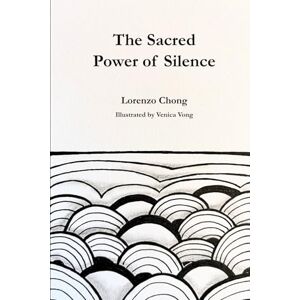 The Sacred
Power of Silence

Lorenzo Chong

Illustrated by Venica Vong